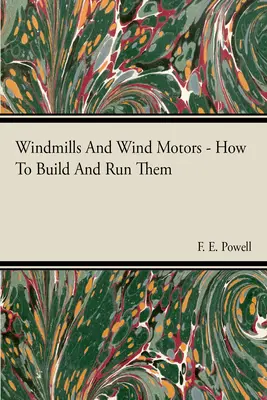 Windmills And Wind Motors - How To Build And Run Them

F. E. Powell